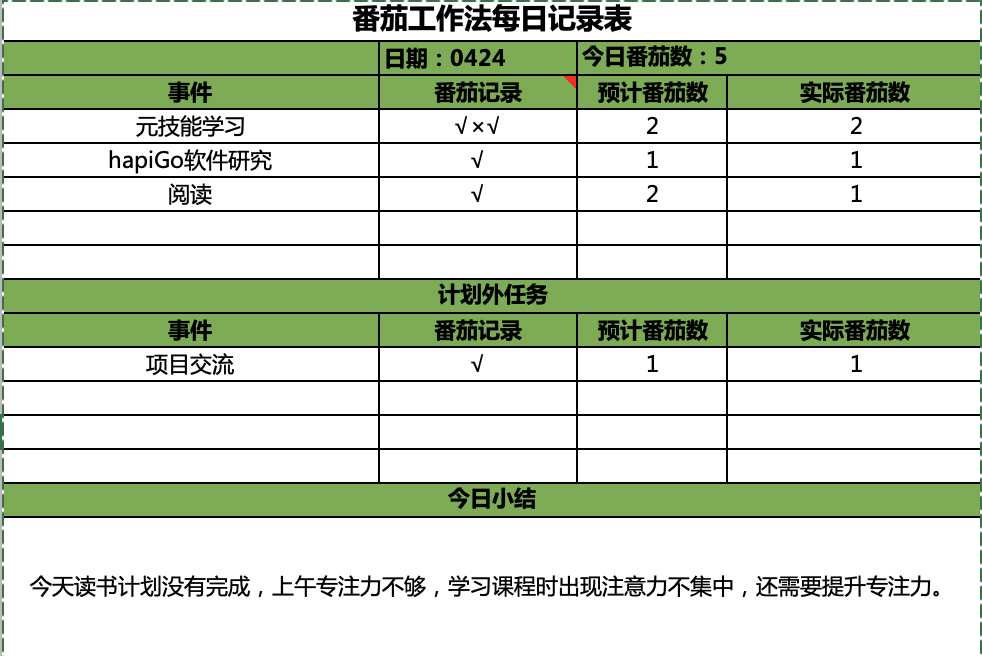 番茄工作法每日记录表

| | 日期：0424 | 今日番茄数：5 | |
|---|---|---|---|
| 事件 | 番茄记录 | 预计番茄数 | 实际番茄数 |
| 元技能学习 | √×√ | 2 | 2 |
| hapiGo软件研究 | √ | 1 | 1 |
| 阅读 | √ | 2 | 1 |
| | | | |
| | | | |

计划外任务

| 事件 | 番茄记录 | 预计番茄数 | 实际番茄数 |
|---|---|---|---|
| 项目交流 | √ | 1 | 1 |
| | | | |
| | | | |
| | | | |

今日小结

今天读书计划没有完成，上午专注力不够，学习课程时出现注意力不集中，还需要提升专注力。